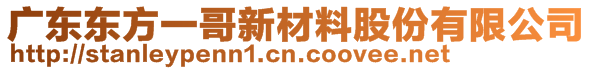 广东东方一哥新材料股份有限公司
http://stanleypenn1.cn.coovee.net